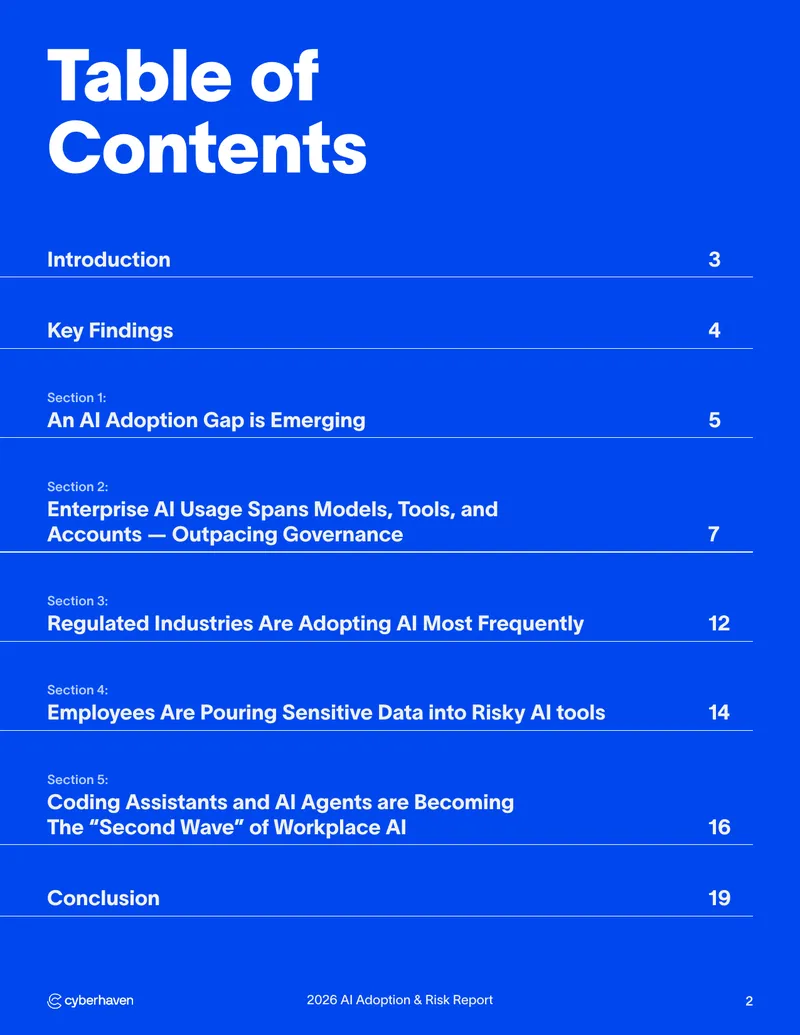 Table of Contents

Introduction 3

Key Findings 4

Section 1:
An AI Adoption Gap is Emerging 5

Section 2:
Enterprise AI Usage Spans Models, Tools, and Accounts — Outpacing Governance 7

Section 3:
Regulated Industries Are Adopting AI Most Frequently 12

Section 4:
Employees Are Pouring Sensitive Data into Risky AI tools 14

Section 5:
Coding Assistants and AI Agents are Becoming The “Second Wave” of Workplace AI 16

Conclusion 19

cyberhaven

2026 AI Adoption & Risk Report

2